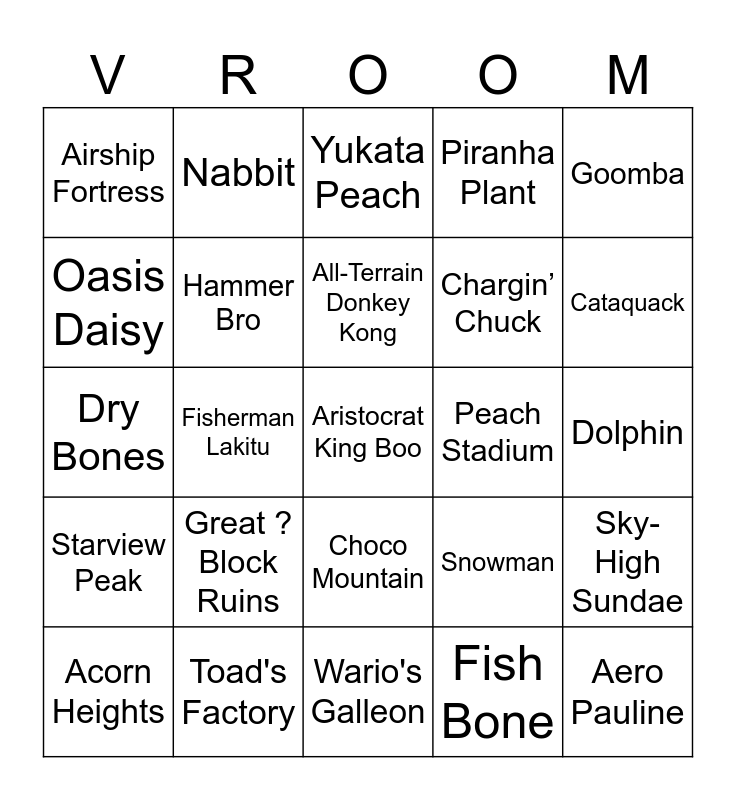 | V | R | O | O | M |
|---|---|---|---|---|
| Airship Fortress | Nabbit | Yukata Peach | Piranha Plant | Goomba |
| Oasis Daisy | Hammer Bro | All-Terrain Donkey Kong | Chargin' Chuck | Cataquack |
| Dry Bones | Fisherman Lakitu | Aristocrat King Boo | Peach Stadium | Dolphin |
| Starview Peak | Great ? Block Ruins | Choco Mountain | Snowman | Sky-High Sundae |
| Acorn Heights | Toad's Factory | Wario's Galleon | Fish Bone | Aero Pauline |